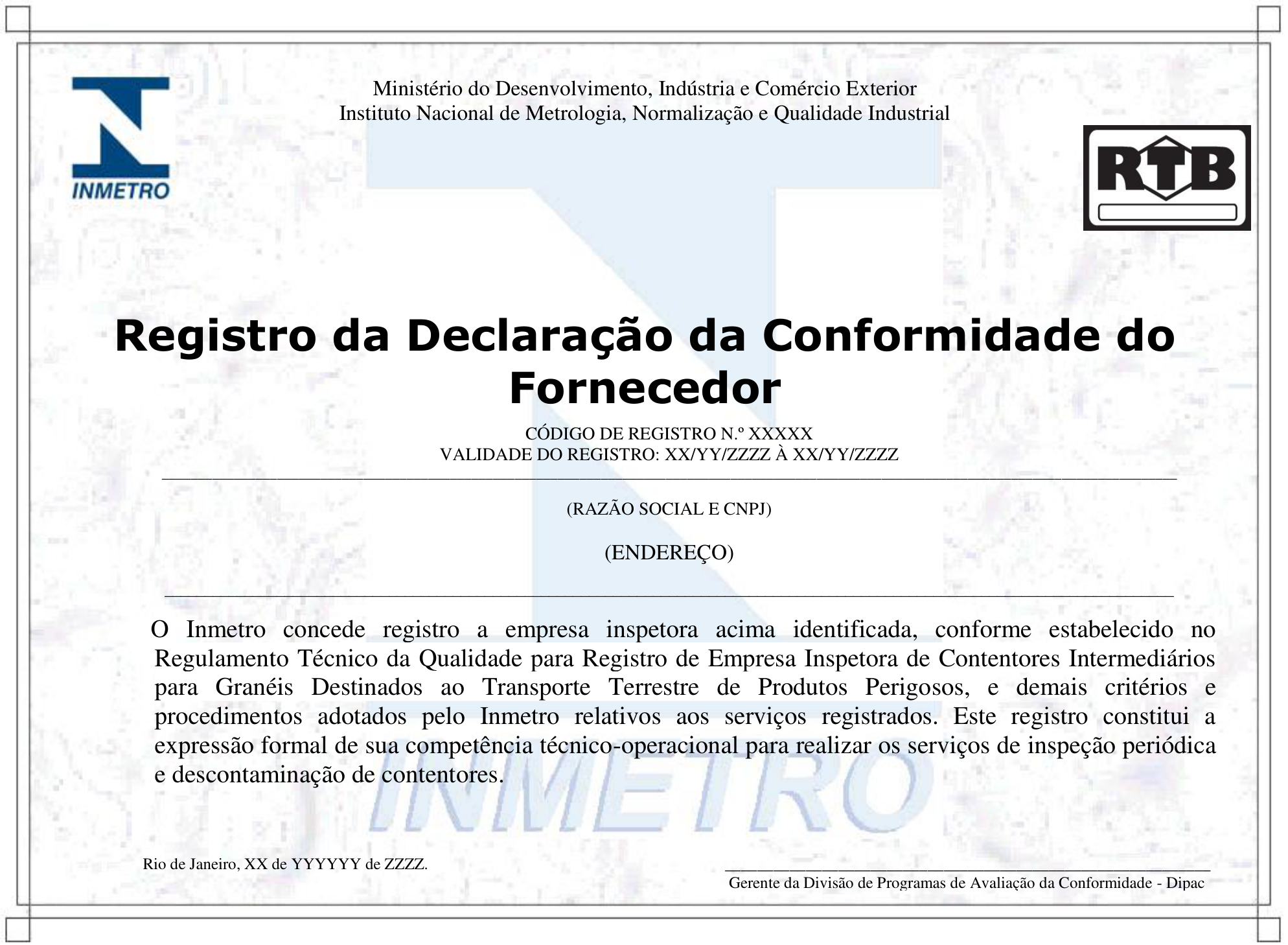 INMETRO

Ministério do Desenvolvimento, Indústria e Comércio Exterior
Instituto Nacional de Metrologia, Normalização e Qualidade Industrial

RTB

Registro da Declaração da Conformidade do Fornecedor

CÓDIGO DE REGISTRO N.º XXXXX
VALIDADE DO REGISTRO: XX/YY/ZZZZ À XX/YY/ZZZZ

(RAZÃO SOCIAL E CNPJ)

(ENDEREÇO)

O Inmetro concede registro a empresa inspetora acima identificada, conforme estabelecido no Regulamento Técnico da Qualidade para Registro de Empresa Inspetora de Contentores Intermediários para Granéis Destinados ao Transporte Terrestre de Produtos Perigosos, e demais critérios e procedimentos adotados pelo Inmetro relativos aos serviços registrados. Este registro constitui a expressão formal de sua competência técnico-operacional para realizar os serviços de inspeção periódica e descontaminação de contentores.

INMETRO

Rio de Janeiro, XX de YYYYYY de ZZZZ.

Gerente da Divisão de Programas de Avaliação da Conformidade - Dipac